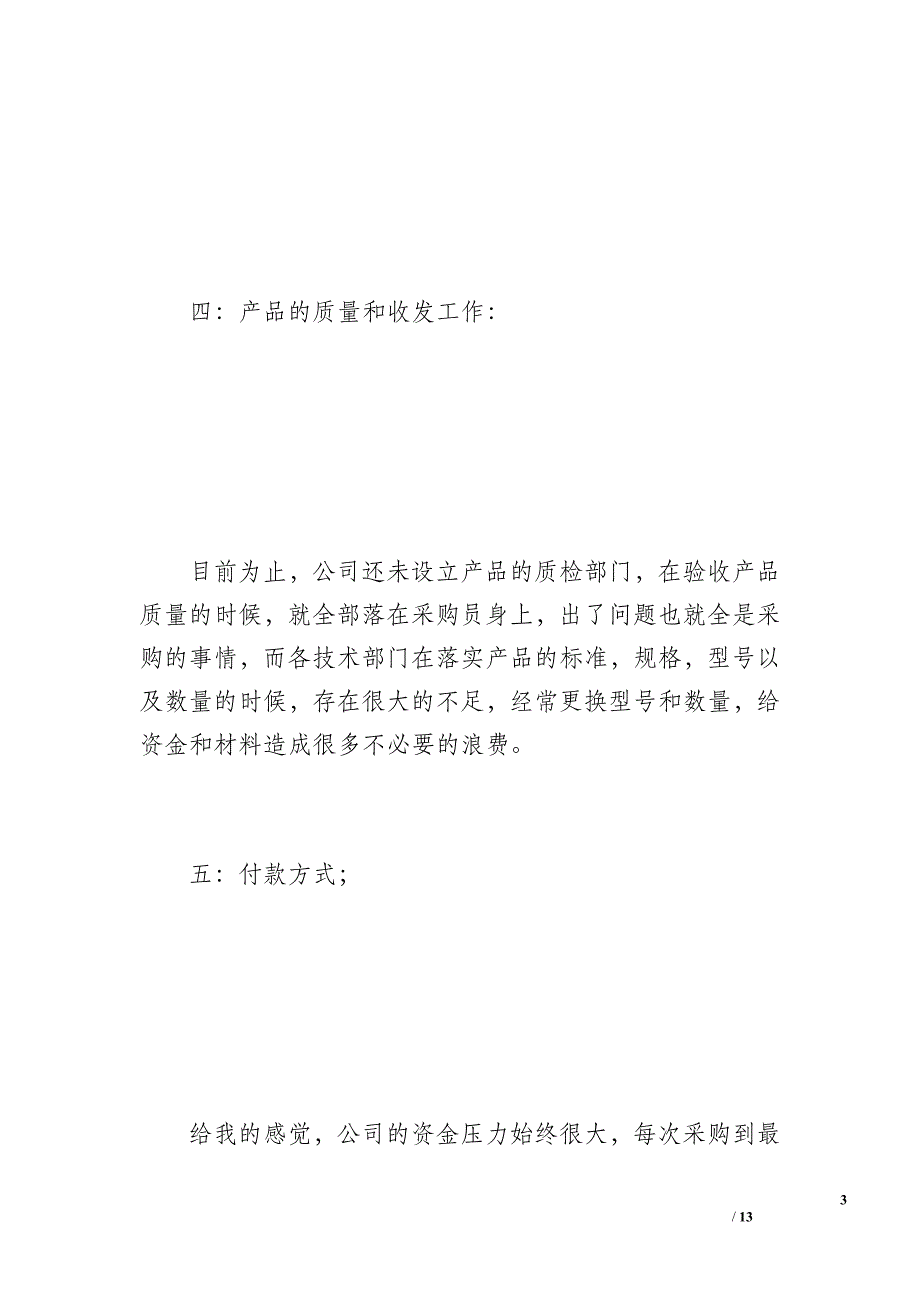 四：产品的质量和收发工作：

目前为止，公司还未设立产品的质检部门，在验收产品质量的时候，就全部落在采购员身上，出了问题也就全是采购的事情，而各技术部门在落实产品的标准，规格，型号以及数量的时候，存在很大的不足，经常更换型号和数量，给资金和材料造成很多不必要的浪费。

五：付款方式；

给我的感觉，公司的资金压力始终很大，每次采购到最

3

/ 13